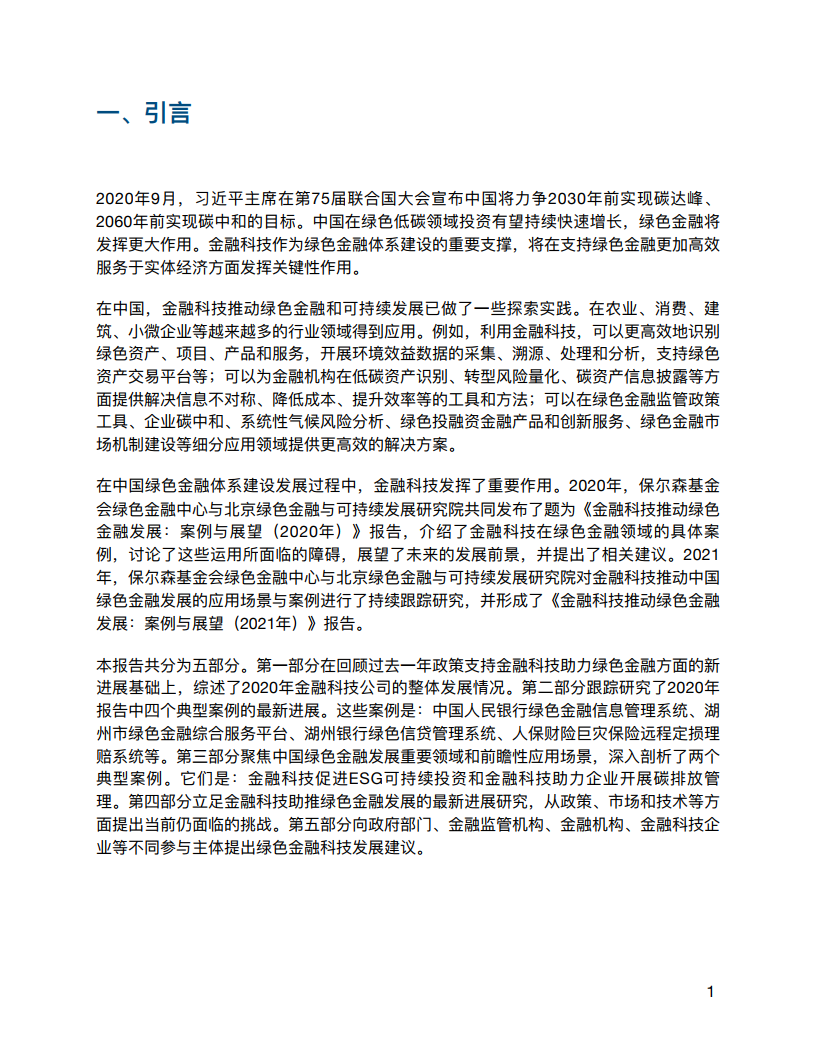 一、引言

2020年9月，习近平主席在第75届联合国大会宣布中国将力争2030年前实现碳达峰、2060年前实现碳中和的目标。中国在绿色低碳领域投资有望持续快速增长，绿色金融将发挥更大作用。金融科技作为绿色金融体系建设的重要支撑，将在支持绿色金融更加高效服务于实体经济方面发挥关键性作用。

在中国，金融科技推动绿色金融和可持续发展已做了一些探索实践。在农业、消费、建筑、小微企业等越来越多的行业领域得到应用。例如，利用金融科技，可以更高效地识别绿色资产、项目、产品和服务，开展环境效益数据的采集、溯源、处理和分析，支持绿色资产交易平台等；可以为金融机构在低碳资产识别、转型风险量化、碳资产信息披露等方面提供解决信息不对称、降低成本、提升效率等的工具和方法；可以在绿色金融监管政策工具、企业碳中和、系统性气候风险分析、绿色投融资金融产品和创新服务、绿色金融市场机制建设等细分应用领域提供更高效的解决方案。

在中国绿色金融体系建设发展过程中，金融科技发挥了重要作用。2020年，保尔森基金会绿色金融中心与北京绿色金融与可持续发展研究院共同发布了题为《金融科技推动绿色金融发展：案例与展望（2020年）》报告，介绍了金融科技在绿色金融领域的具体案例，讨论了这些运用所面临的障碍，展望了未来的发展前景，并提出了相关建议。2021年，保尔森基金会绿色金融中心与北京绿色金融与可持续发展研究院对金融科技推动中国绿色金融发展的应用场景与案例进行了持续跟踪研究，并形成了《金融科技推动绿色金融发展：案例与展望（2021年）》报告。

本报告共分为五部分。第一部分在回顾过去一年政策支持金融科技助力绿色金融方面的新进展基础上，综述了2020年金融科技公司的整体发展情况。第二部分跟踪研究了2020年报告中四个典型案例的最新进展。这些案例是：中国人民银行绿色金融信息管理系统、湖州市绿色金融综合服务平台、湖州银行绿色信贷管理系统、人保财险巨灾保险远程定损理赔系统等。第三部分聚焦中国绿色金融发展重要领域和前瞻性应用场景，深入剖析了两个典型案例。它们是：金融科技促进ESG可持续投资和金融科技助力企业开展碳排放管理。第四部分立足金融科技助推绿色金融发展的最新进展研究，从政策、市场和技术等方面提出当前仍面临的挑战。第五部分向政府部门、金融监管机构、金融机构、金融科技企业等不同参与主体提出绿色金融科技发展建议。

1